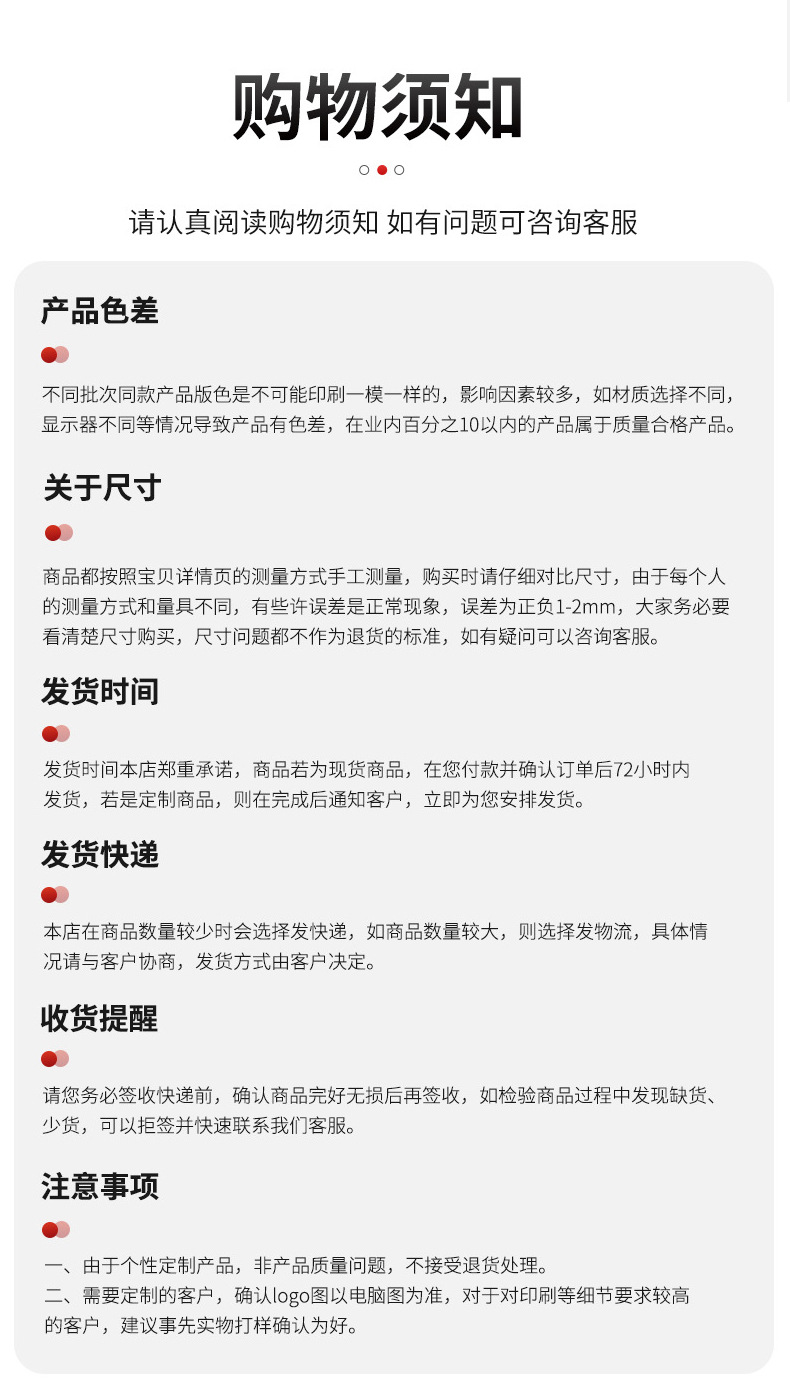 购物须知

请认真阅读购物须知 如有问题可咨询客服

产品色差

不同批次同款产品版色是不可能印刷一模一样的，影响因素较多，如材质选择不同，显示器不同等情况导致产品有色差，在业内百分之10以内的产品属于质量合格产品。

关于尺寸

商品都按照宝贝详情页的测量方式手工测量，购买时请仔细对比尺寸，由于每个人的测量方式和量具不同，有些许误差是正常现象，误差为正负1-2mm，大家务必要看清楚尺寸购买，尺寸问题都不作为退货的标准，如有疑问可以咨询客服。

发货时间

发货时间本店郑重承诺，商品若为现货商品，在您付款并确认订单后72小时内发货，若是定制商品，则在完成后通知客户，立即为您安排发货。

发货快递

本店在商品数量较少时会选择发快递，如商品数量较大，则选择发物流，具体情况请与客户协商，发货方式由客户决定。

收货提醒

请您务必签收快递前，确认商品完好无损后再签收，如检验商品过程中发现缺货、少货，可以拒签并快速联系我们客服。

注意事项

一、由于个性定制产品，非产品质量问题，不接受退货处理。
二、需要定制的客户，确认logo图以电脑图为准，对于对印刷等细节要求较高的客户，建议事先实物打样确认为好。